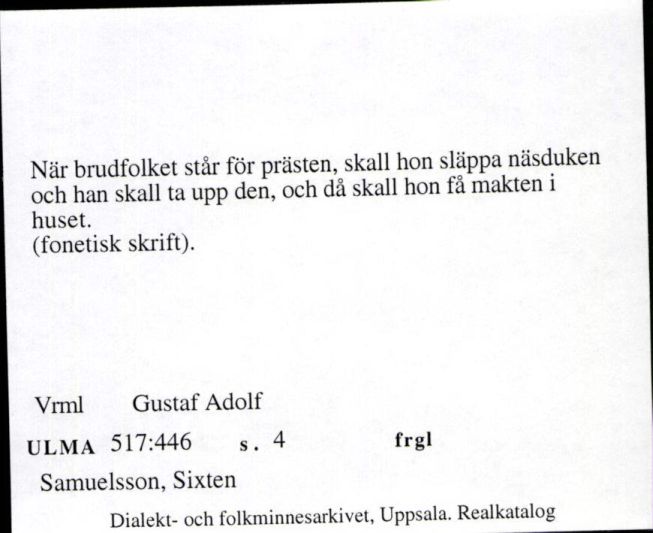 När brudfolket står för prästen, skall hon släppa näsduken och han skall ta upp den, och då skall hon få makten i huset.
(fonetisk skrift).

Vrml Gustaf Adolf

ULMA 517:446 s. 4 frgl

Samuelsson, Sixten

Dialekt- och folkminnesarkivet, Uppsala. Realkatalog